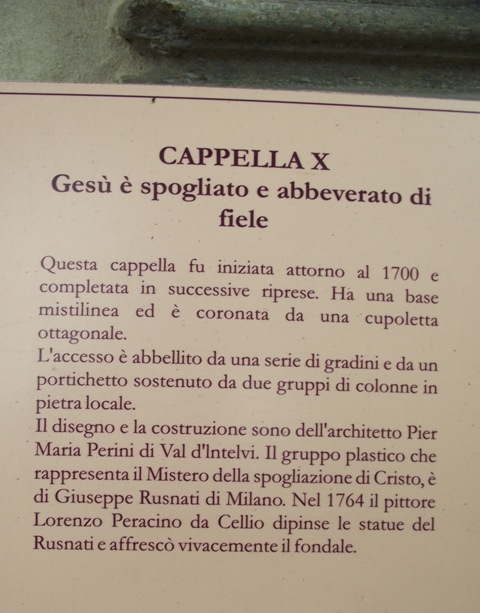 CAPPELLA X
Gesù è spogliato e abbeverato di fiele

Questa cappella fu iniziata attorno al 1700 e completata in successive riprese. Ha una base mistilinea ed è coronata da una cupoletta ottagonale.
L'accesso è abbellito da una serie di gradini e da un portichetto sostenuto da due gruppi di colonne in pietra locale.
Il disegno e la costruzione sono dell'architetto Pier Maria Perini di Val d'Intelvi. Il gruppo plastico che rappresenta il Mistero della spogliazione di Cristo, è di Giuseppe Rusnati di Milano. Nel 1764 il pittore Lorenzo Peracino da Cellio dipinse le statue del Rusnati e affrescò vivacemente il fondale.